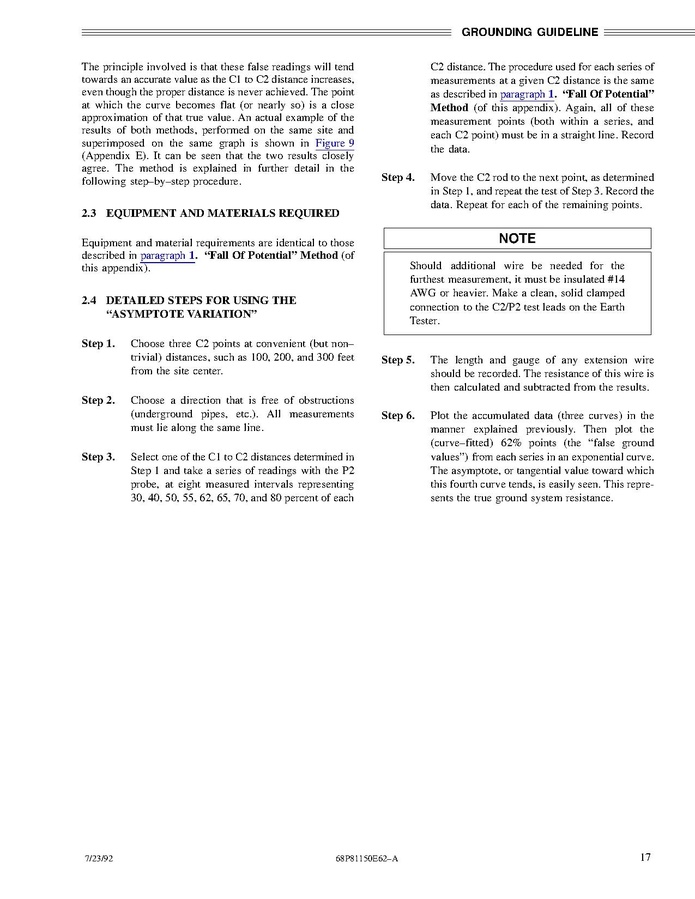 GROUNDING GUIDELINE

The principle involved is that these false readings will tend towards an accurate value as the C1 to C2 distance increases, even though the proper distance is never achieved. The point at which the curve becomes flat (or nearly so) is a close approximation of that true value. An actual example of the results of both methods, performed on the same site and superimposed on the same graph is shown in Figure 9 (Appendix E). It can be seen that the two results closely agree. The method is explained in further detail in the following step–by–step procedure.

2.3 EQUIPMENT AND MATERIALS REQUIRED

Equipment and material requirements are identical to those described in paragraph 1. "Fall Of Potential" Method (of this appendix).

2.4 DETAILED STEPS FOR USING THE "ASYMPTOTE VARIATION"

Step 1. Choose three C2 points at convenient (but non–trivial) distances, such as 100, 200, and 300 feet from the site center.

Step 2. Choose a direction that is free of obstructions (underground pipes, etc.). All measurements must lie along the same line.

Step 3. Select one of the C1 to C2 distances determined in Step 1 and take a series of readings with the P2 probe, at eight measured intervals representing 30, 40, 50, 55, 62, 65, 70, and 80 percent of each C2 distance. The procedure used for each series of measurements at a given C2 distance is the same as described in paragraph 1. "Fall Of Potential" Method (of this appendix). Again, all of these measurement points (both within a series, and each C2 point) must be in a straight line. Record the data.

Step 4. Move the C2 rod to the next point, as determined in Step 1, and repeat the test of Step 3. Record the data. Repeat for each of the remaining points.

NOTE

Should additional wire be needed for the furthest measurement, it must be insulated #14 AWG or heavier. Make a clean, solid clamped connection to the C2/P2 test leads on the Earth Tester.

Step 5. The length and gauge of any extension wire should be recorded. The resistance of this wire is then calculated and subtracted from the results.

Step 6. Plot the accumulated data (three curves) in the manner explained previously. Then plot the (curve–fitted) 62% points (the "false ground values") from each series in an exponential curve. The asymptote, or tangential value toward which this fourth curve tends, is easily seen. This represents the true ground system resistance.

7/23/92 68P81150E62–A 17